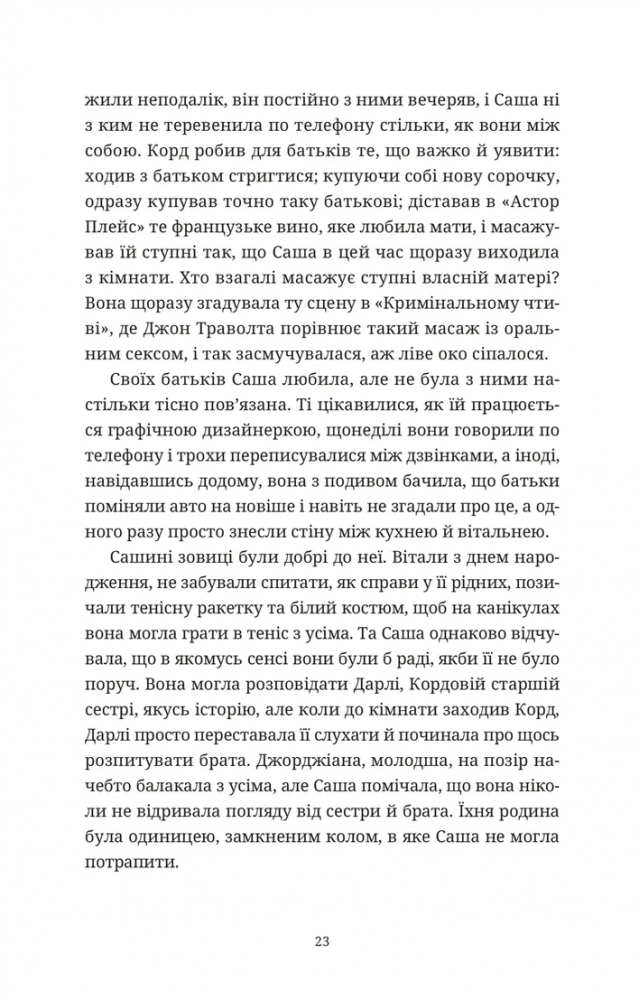 жили неподалік, він постійно з ними вечеряв, і Саша ні з ким не теревенила по телефону стільки, як вони між собою. Корд робив для батьків те, що важко й уявити: ходив з батьком стригтися; купуючи собі нову сорочку, одразу купував точно таку батькові; діставав в «Астор Плейс» те французьке вино, яке любила мати, і масажував їй ступні так, що Саша в цей час щоразу виходила з кімнати. Хто взагалі масажує ступні власній матері? Вона щоразу згадувала ту сцену в «Кримінальному чтиві», де Джон Траволта порівнює такий масаж із оральним сексом, і так засмучувалася, аж ліве око сіпалося.

Своїх батьків Саша любила, але не була з ними настільки тісно пов'язана. Ті цікавилися, як їй працюється графічною дизайнеркою, щонеділі вони говорили по телефону і трохи переписувалися між дзвінками, а іноді, навідавшись додому, вона з подивом бачила, що батьки поміняли авто на новіше і навіть не згадали про це, а одного разу просто знесли стіну між кухнею й вітальнею.

Сашині зовиці були добрі до неї. Вітали з днем народження, не забували спитати, як справи у її рідних, позичали тенісну ракетку та білий костюм, щоб на канікулах вона могла грати в теніс з усіма. Та Саша однаково відчувала, що в якомусь сенсі вони були б раді, якби її не було поруч. Вона могла розповідати Дарлі, Кордовій старшій сестрі, якусь історію, але коли до кімнати заходив Корд, Дарлі просто переставала її слухати й починала про щось розпитувати брата. Джорджіана, молодша, на позір начебто балакала з усіма, але Саша помічала, що вона ніколи не відривала погляду від сестри й брата. Їхня родина була одиницею, замкненим колом, в яке Саша не могла потрапити.

23